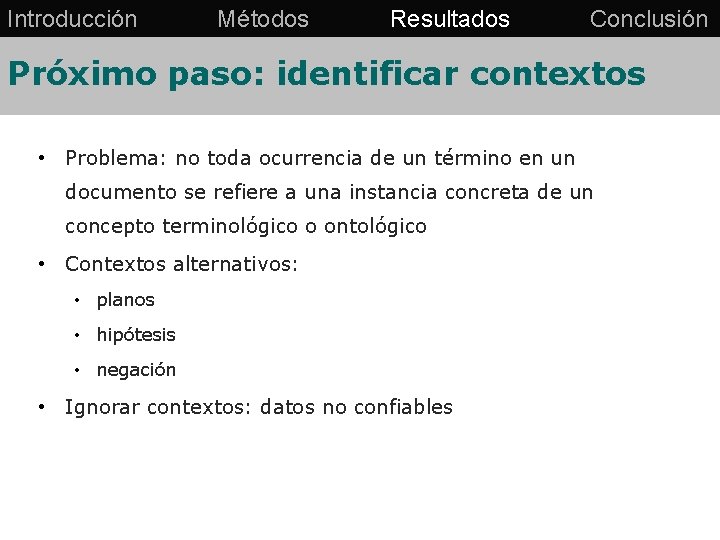 Introducción Métodos Resultados Conclusión

Próximo paso: identificar contextos

• Problema: no toda ocurrencia de un término en un documento se refiere a una instancia concreta de un concepto terminológico o ontológico

• Contextos alternativos:

• planos

• hipótesis

• negación

• Ignorar contextos: datos no confiables